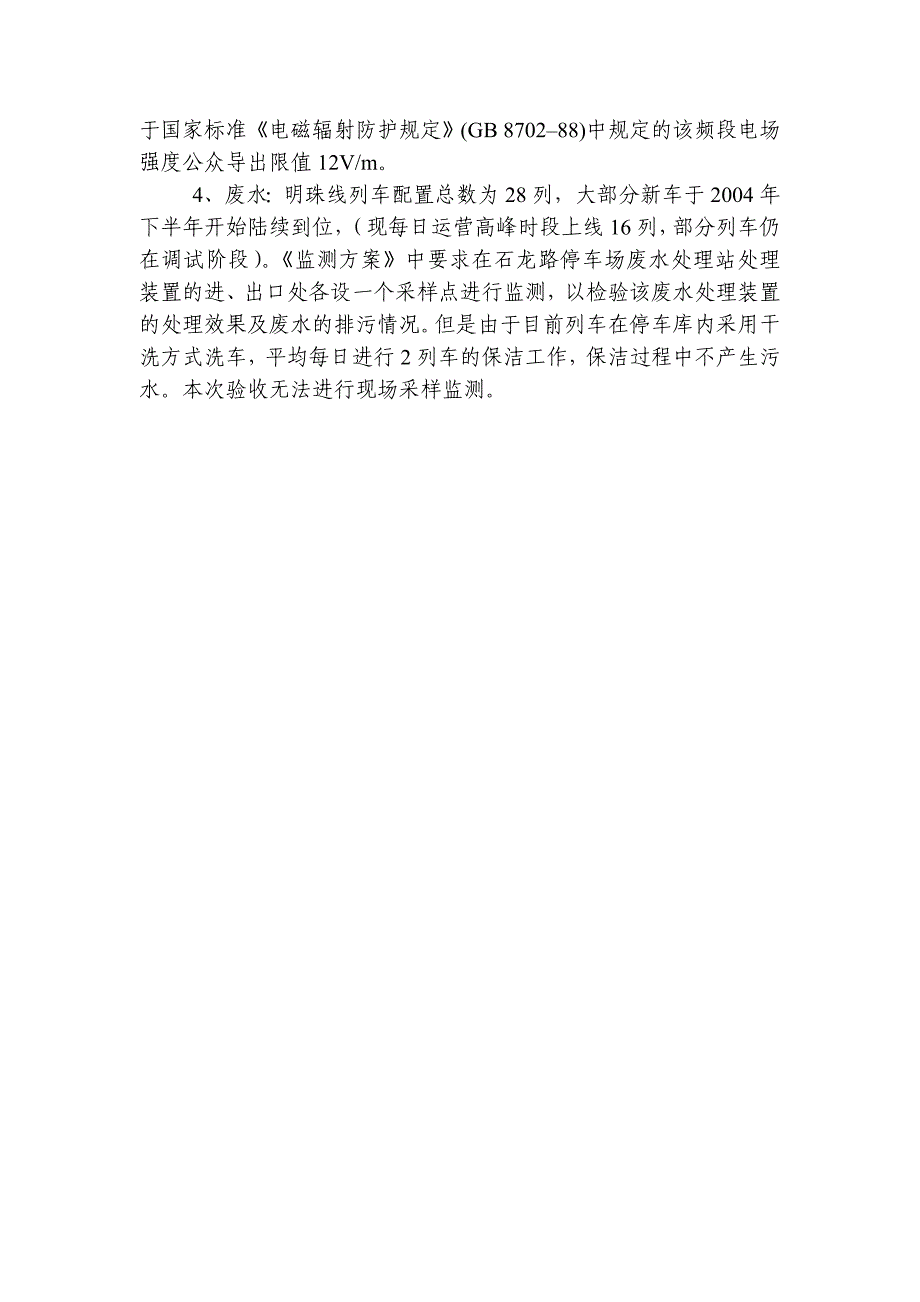 于国家标准《电磁辐射防护规定》(GB 8702–88)中规定的该频段电场强度公众导出限值 12V/m。

4、废水: 明珠线列车配置总数为 28 列，大部分新车于 2004 年下半年开始陆续到位，（现每日运营高峰时段上线 16 列，部分列车仍在调试阶段）。《监测方案》中要求在石龙路停车场废水处理站处理装置的进、出口处各设一个采样点进行监测，以检验该废水处理装置的处理效果及废水的排污情况。但是由于目前列车在停车库内采用干洗方式洗车，平均每日进行 2 列车的保洁工作，保洁过程中不产生污水。本次验收无法进行现场采样监测。